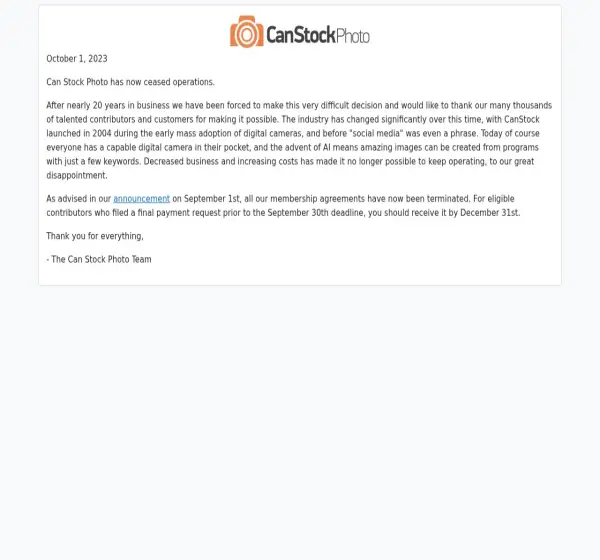 CanStockPhoto

October 1, 2023

Can Stock Photo has now ceased operations.

After nearly 20 years in business we have been forced to make this very difficult decision and would like to thank our many thousands of talented contributors and customers for making it possible. The industry has changed significantly over this time, with CanStock launched in 2004 during the early mass adoption of digital cameras, and before "social media" was even a phrase. Today of course everyone has a capable digital camera in their pocket, and the advent of AI means amazing images can be created from programs with just a few keywords. Decreased business and increasing costs has made it no longer possible to keep operating, to our great disappointment.

As advised in our announcement on September 1st, all our membership agreements have now been terminated. For eligible contributors who filed a final payment request prior to the September 30th deadline, you should receive it by December 31st.

Thank you for everything,

- The Can Stock Photo Team